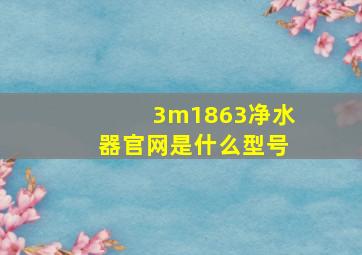 3m1863净水器官网是什么型号